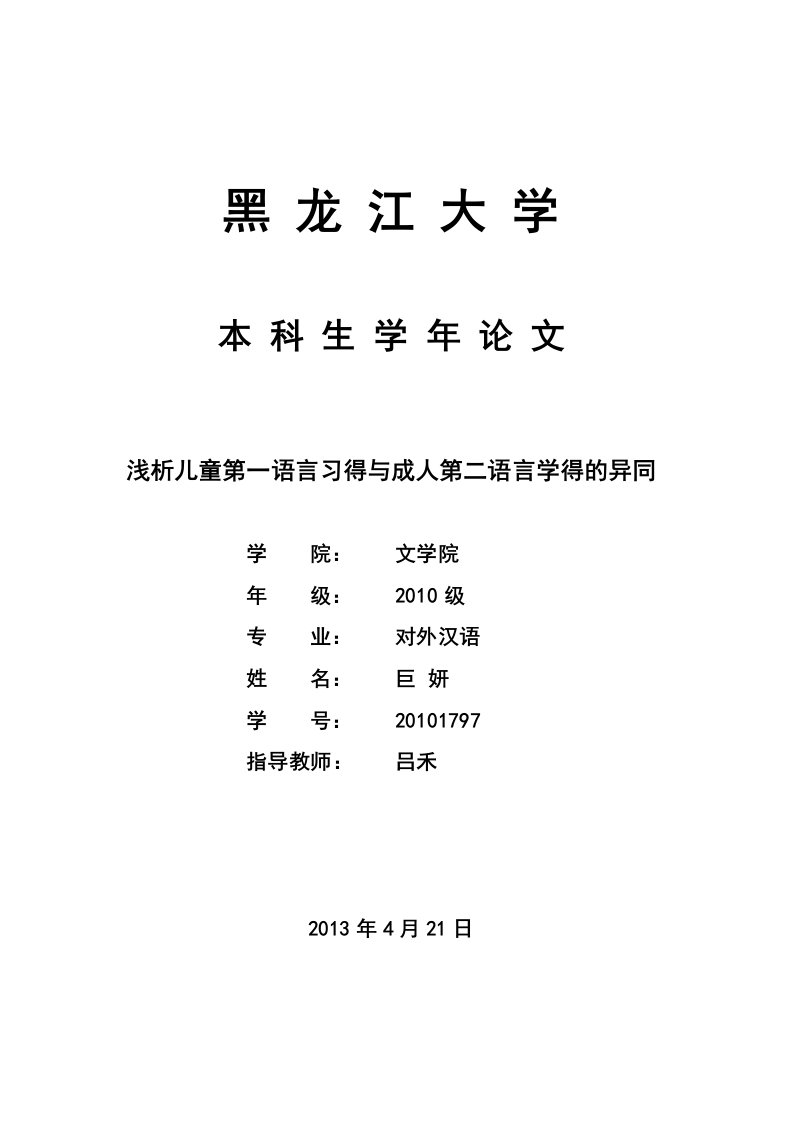 黑 龙 江 大 学

本 科 生 学 年 论 文

浅析儿童第一语言习得与成人第二语言学得的异同

学　　院：　文学院

年　　级：　2010 级

专　　业：　对外汉语

姓　　名：　巨 妍

学　　号：　20101797

指导教师：　吕禾

2013 年 4 月 21 日